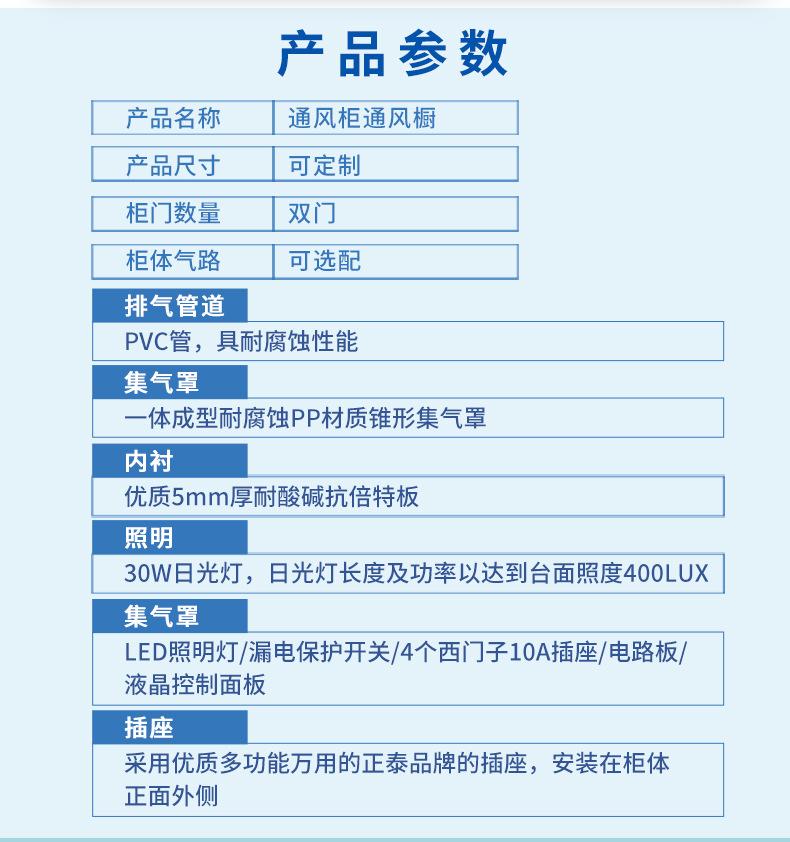 产品参数

| 产品名称 | 通风柜通风橱 |
|---|---|
| 产品尺寸 | 可定制 |
| 柜门数量 | 双门 |
| 柜体气路 | 可选配 |

排气管道

PVC管，具耐腐蚀性能

集气罩

一体成型耐腐蚀PP材质锥形集气罩

内衬

优质5mm厚耐酸碱抗倍特板

照明

30W日光灯，日光灯长度及功率以达到台面照度400LUX

集气罩

LED照明灯/漏电保护开关/4个西门子10A插座/电路板/液晶控制面板

插座

采用优质多功能万用的正泰品牌的插座，安装在柜体正面外侧